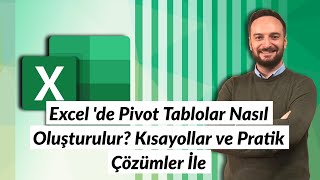 X

Excel 'de Pivot Tablolar Nasıl Oluşturulur? Kısayollar ve Pratik Çözümler İle